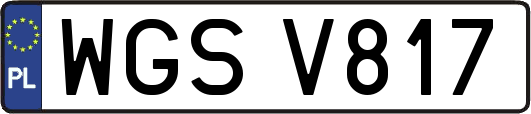 PL

WGS V817